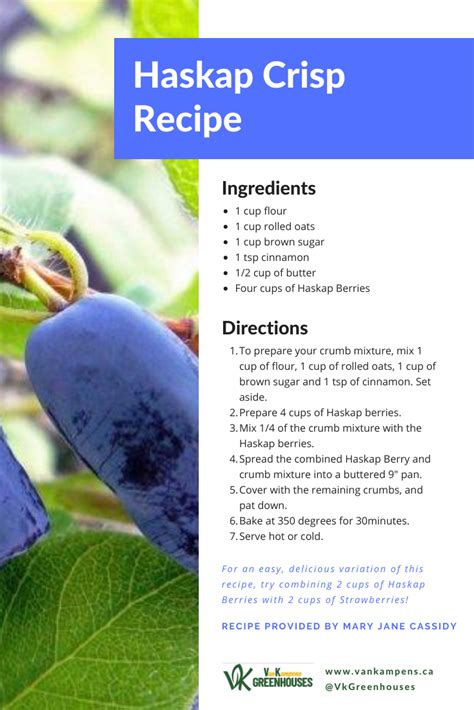 Haskap Crisp Recipe

Ingredients

- 1 cup flour
- 1 cup rolled oats
- 1 cup brown sugar
- 1 tsp cinnamon
- 1/2 cup of butter
- Four cups of Haskap Berries

Directions

1. To prepare your crumb mixture, mix 1 cup of flour, 1 cup of rolled oats, 1 cup of brown sugar and 1 tsp of cinnamon. Set aside.
2. Prepare 4 cups of Haskap berries.
3. Mix 1/4 of the crumb mixture with the Haskap berries.
4. Spread the combined Haskap Berry and crumb mixture into a buttered 9" pan.
5. Cover with the remaining crumbs, and pat down.
6. Bake at 350 degrees for 30minutes.
7. Serve hot or cold.

For an easy, delicious variation of this recipe, try combining 2 cups of Haskap Berries with 2 cups of Strawberries!

RECIPE PROVIDED BY MARY JANE CASSIDY

VK VanKampens GREENHOUSES

www.vankampens.ca
@VkGreenhouses